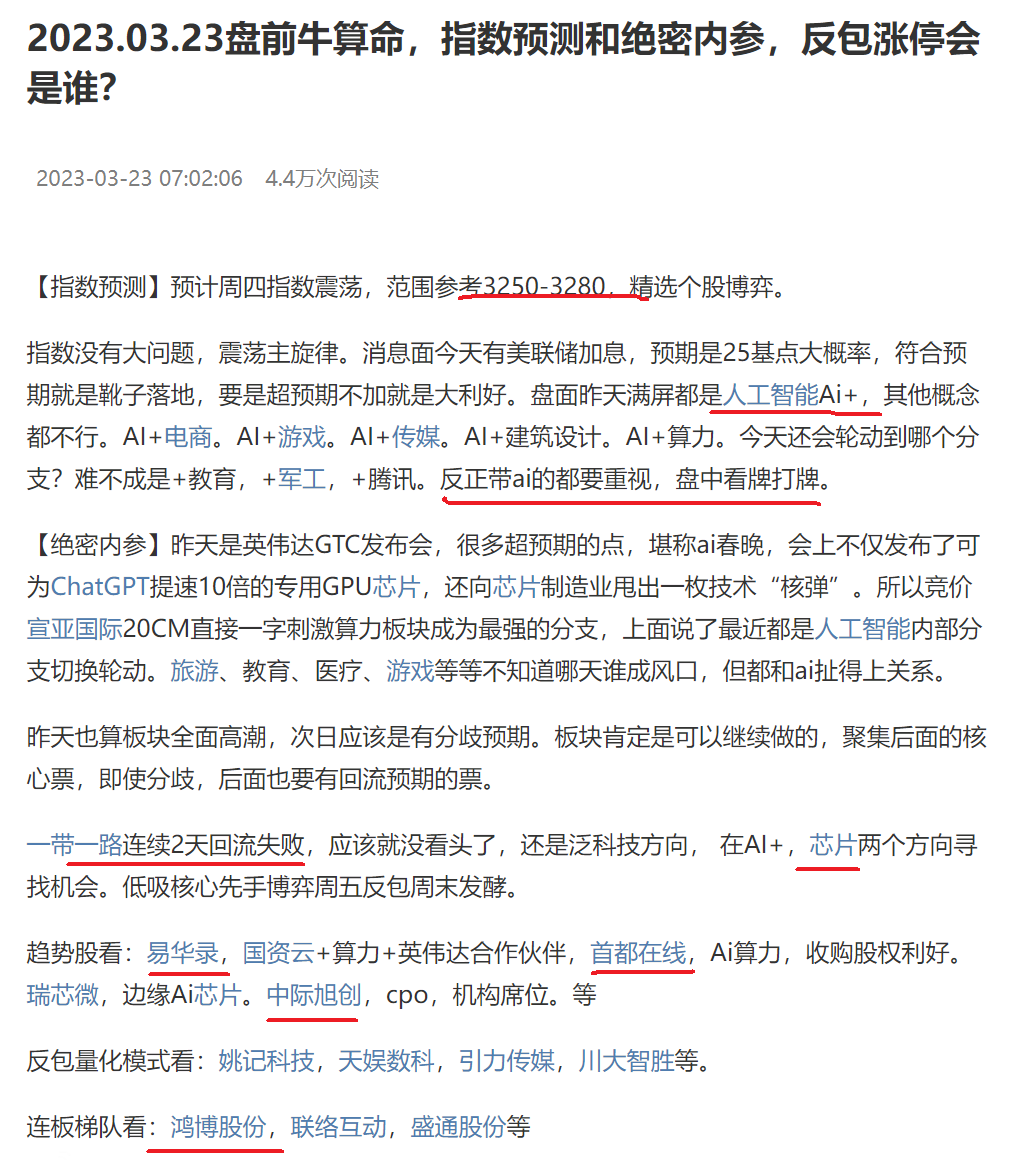 2023.03.23盘前牛算命，指数预测和绝密内参，反包涨停会是谁?

2023-03-23 07:02:06 4.4万次阅读

【指数预测】预计周四指数震荡，范围参考3250-3280，精选个股博弈。

指数没有大问题，震荡主旋律。消息面今天有美联储加息，预期是25基点大概率，符合预期就是靴子落地，要是超预期不加就是大利好。盘面昨天满屏都是人工智能Ai+，其他概念都不行。AI+电商。AI+游戏。AI+传媒。AI+建筑设计。AI+算力。今天还会轮动到哪个分支？难不成是+教育，+军工，+腾讯。反正带ai的都要重视，盘中看牌打牌。

【绝密内参】昨天是英伟达GTC发布会，很多超预期的点，堪称ai春晚，会上不仅发布了可为ChatGPT提速10倍的专用GPU芯片，还向芯片制造业甩出一枚技术“核弹”。所以竞价宣亚国际20CM直接一字刺激算力板块成为最强的分支，上面说了最近都是人工智能内部分支切换轮动。旅游、教育、医疗、游戏等等不知道哪天谁成风口，但都和ai扯得上关系。

昨天也算板块全面高潮，次日应该是有分歧预期。板块肯定是可以继续做的，聚集后面的核心票，即使分歧，后面也要有回流预期的票。

一带一路连续2天回流失败，应该就没看头了，还是泛科技方向， 在AI+，芯片两个方向寻找机会。低吸核心先手博弈周五反包周末发酵。

趋势股看：易华录，国资云+算力+英伟达合作伙伴，首都在线，Ai算力，收购股权利好。瑞芯微，边缘Ai芯片。中际旭创，cpo，机构席位。等

反包量化模式看：姚记科技，天娱数科，引力传媒，川大智胜等。

连板梯队看：鸿博股份，联络互动，盛通股份等